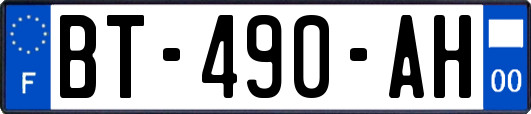 F
BT-490-AH
00